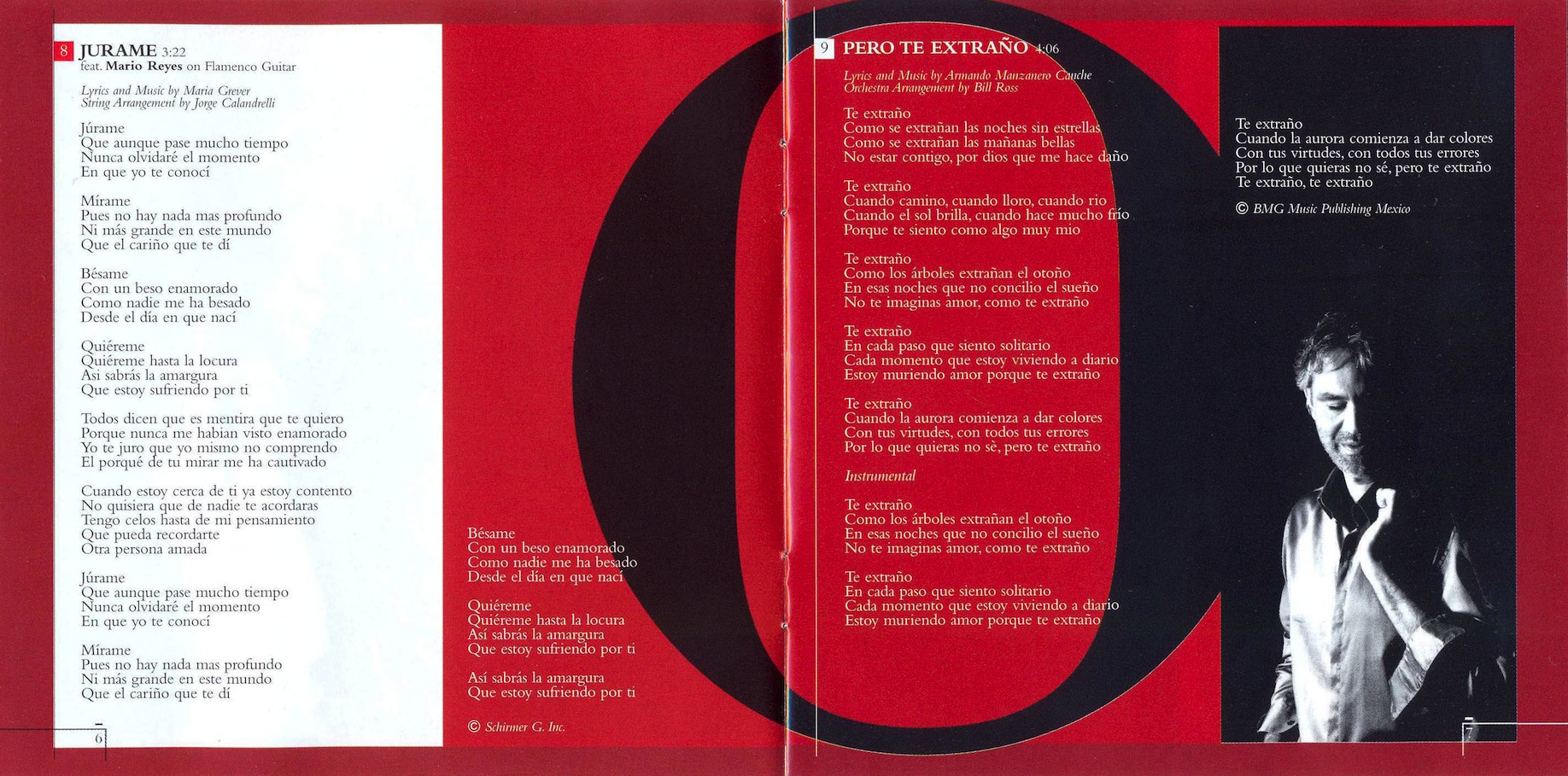 8 JURAME 3:22
feat. Mario Reyes on Flamenco Guitar

Lyrics and Music by Maria Grever
String Arrangement by Jorge Calandrelli

Júrame
Que aunque pase mucho tiempo
Nunca olvidaré el momento
En que yo te conocí

Mírame
Pues no hay nada mas profundo
Ni más grande en este mundo
Que el cariño que te dí

Bésame
Con un beso enamorado
Como nadie me ha besado
Desde el día en que nací

Quiéreme
Quiéreme hasta la locura
Asi sabrás la amargura
Que estoy sufriendo por ti

Todos dicen que es mentira que te quiero
Porque nunca me habian visto enamorado
Yo te juro que yo mismo no comprendo
El porqué de tu mirar me ha cautivado

Cuando estoy cerca de ti ya estoy contento
No quisiera que de nadie te acordaras
Tengo celos hasta de mi pensamiento
Que pueda recordarte
Otra persona amada

Júrame
Que aunque pase mucho tiempo
Nunca olvidaré el momento
En que yo te conocí

Mírame
Pues no hay nada mas profundo
Ni más grande en este mundo
Que el cariño que te dí

6

Bésame
Con un beso enamorado
Como nadie me ha besado
Desde el día en que nací

Quiéreme
Quiéreme hasta la locura
Así sabrás la amargura
Que estoy sufriendo por ti

Así sabrás la amargura
Que estoy sufriendo por ti

© Schirmer G. Inc.

9 PERO TE EXTRAÑO 4:06

Lyrics and Music by Armando Manzanero Canche
Orchestra Arrangement by Bill Ross

Te extraño
Como se extrañan las noches sin estrellas
Como se extrañan las mañanas bellas
No estar contigo, por dios que me hace daño

Te extraño
Cuando camino, cuando lloro, cuando rio
Cuando el sol brilla, cuando hace mucho frío
Porque te siento como algo muy mio

Te extraño
Como los árboles extrañan el otoño
En esas noches que no concilio el sueño
No te imaginas amor, como te extraño

Te extraño
En cada paso que siento solitario
Cada momento que estoy viviendo a diario
Estoy muriendo amor porque te extraño

Te extraño
Cuando la aurora comienza a dar colores
Con tus virtudes, con todos tus errores
Por lo que quieras no sè, pero te extraño

Instrumental

Te extraño
Como los árboles extrañan el otoño
En esas noches que no concilio el sueño
No te imaginas amor, como te extraño

Te extraño
En cada paso que siento solitario
Cada momento que estoy viviendo a diario
Estoy muriendo amor porque te extraño

Te extraño
Cuando la aurora comienza a dar colores
Con tus virtudes, con todos tus errores
Por lo que quieras no sé, pero te extraño
Te extraño, te extraño

© BMG Music Publishing Mexico

7